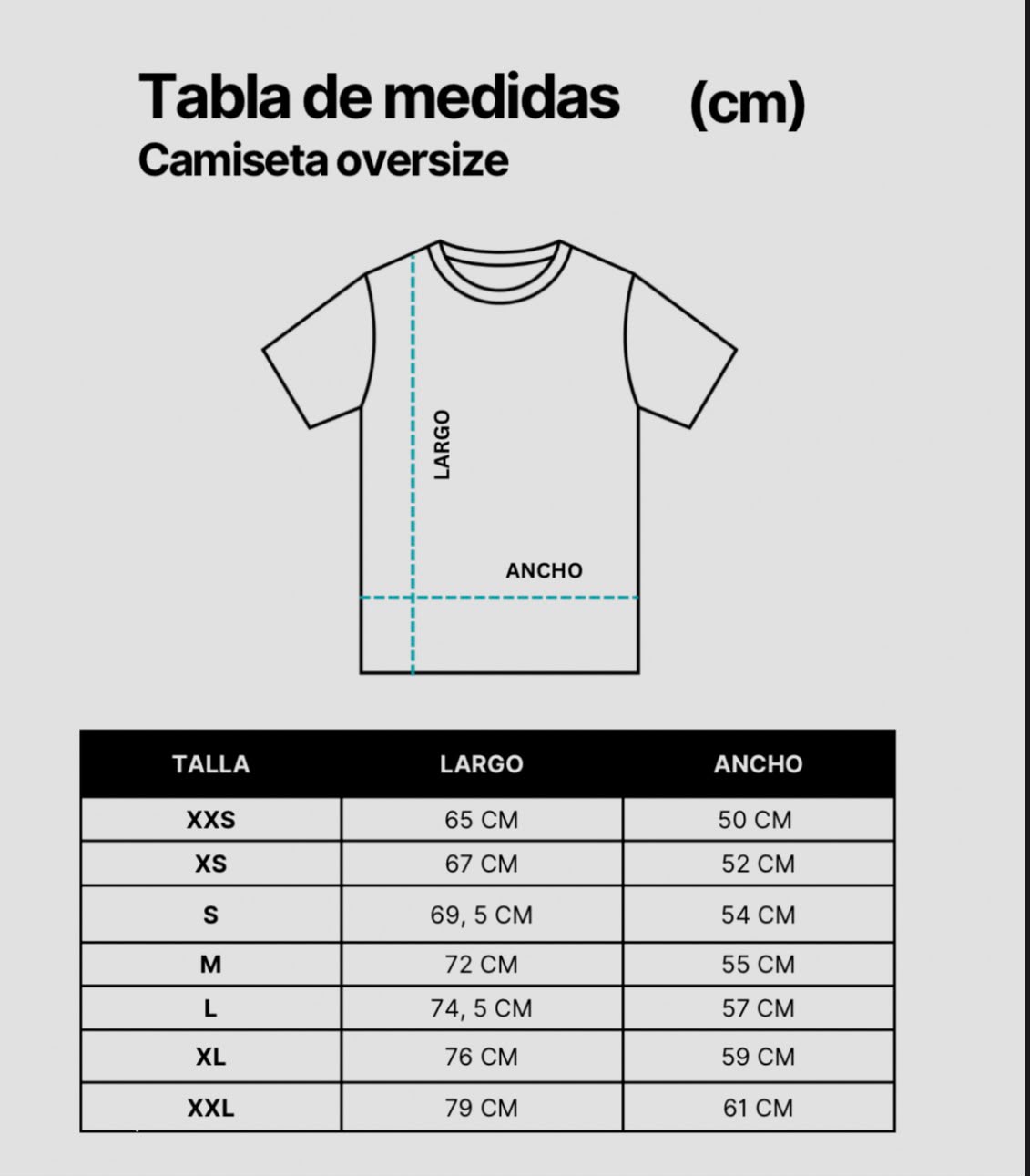 Tabla de medidas (cm)
Camiseta oversize

LARGO

ANCHO

| TALLA | LARGO | ANCHO |
|---|---|---|
| XXS | 65 CM | 50 CM |
| XS | 67 CM | 52 CM |
| S | 69, 5 CM | 54 CM |
| M | 72 CM | 55 CM |
| L | 74, 5 CM | 57 CM |
| XL | 76 CM | 59 CM |
| XXL | 79 CM | 61 CM |